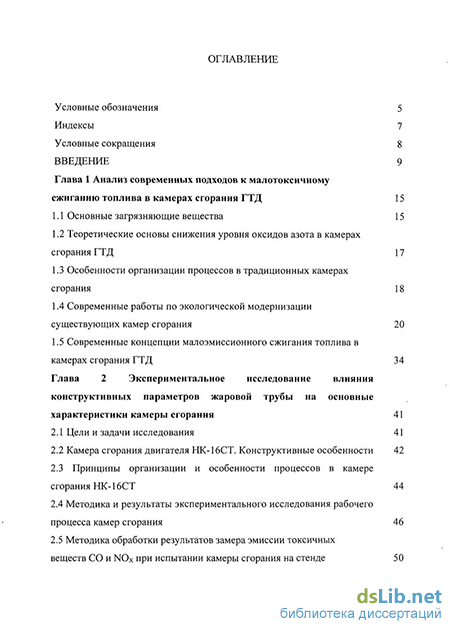 ОГЛАВЛЕНИЕ

Условные обозначения 5

Индексы 7

Условные сокращения 8

ВВЕДЕНИЕ 9

Глава 1 Анализ современных подходов к малотоксичному сжиганию топлива в камерах сгорания ГТД 15

1.1 Основные загрязняющие вещества 15

1.2 Теоретические основы снижения уровня оксидов азота в камерах сгорания ГТД 17

1.3 Особенности организации процессов в традиционных камерах сгорания 18

1.4 Современные работы по экологической модернизации существующих камер сгорания 20

1.5 Современные концепции малоэмиссионного сжигания топлива в камерах сгорания ГТД 34

Глава 2 Экспериментальное исследование влияния конструктивных параметров жаровой трубы на основные характеристики камеры сгорания 41

2.1 Цели и задачи исследования 41

2.2 Камера сгорания двигателя НК-16СТ. Конструктивные особенности 42

2.3 Принципы организации и особенности процессов в камере сгорания НК-16СТ 44

2.4 Методика и результаты экспериментального исследования рабочего процесса камер сгорания 46

2.5 Методика обработки результатов замера эмиссии токсичных веществ CO и $NO_X$ при испытании камеры сгорания на стенде 50

dsLib.net
библиотека диссертаций